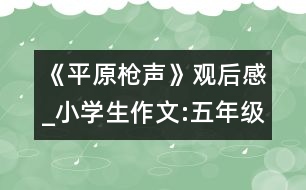 《平原枪声》观后感_小学生作文:五年级